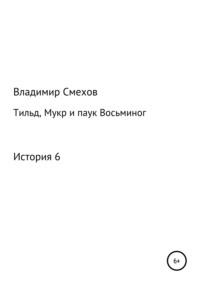 Владимир Смехов

Тильд, Мукр и паук Восьминог

История 6

6+